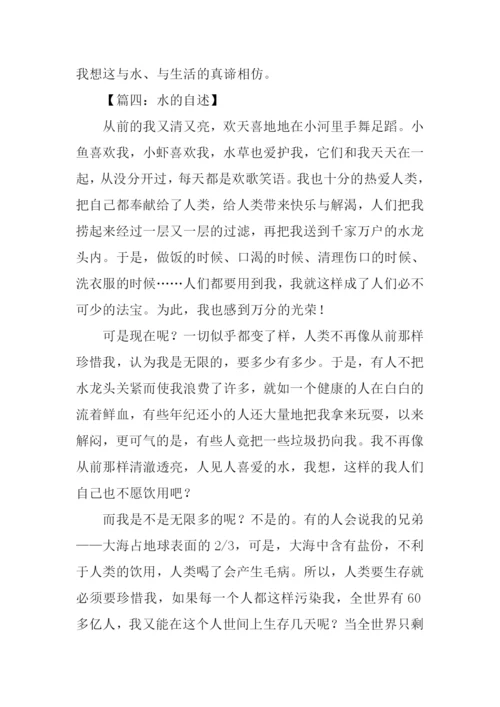 我想这与水、与生活的真谛相仿。

【篇四：水的自述】

从前的我又清又亮，欢天喜地地在小河里手舞足蹈。小鱼喜欢我，小虾喜欢我，水草也爱护我，它们和我天天在一起，从没分开过，每天都是欢歌笑语。我也十分的热爱人类，把自己都奉献给了人类，给人类带来快乐与解渴，人们把我捞起来经过一层又一层的过滤，再把我送到千家万户的水龙头内。于是，做饭的时候、口渴的时候、清理伤口的时候、洗衣服的时候……人们都要用到我，我就这样成了人们必不可少的法宝。为此，我也感到万分的光荣！

可是现在呢？一切似乎都变了样，人类不再像从前那样珍惜我，认为我是无限的，要多少有多少。于是，有人不把水龙头关紧而使我浪费了许多，就如一个健康的人在白白的流着鲜血，有些年纪还小的人还大量地把我拿来玩耍，以来解闷，更可气的是，有些人竟把一些垃圾扔向我。我不再像从前那样清澈透亮，人见人喜爱的水，我想，这样的我人们自己也不愿饮用吧？

而我是不是无限多的呢？不是的。有的人会说我的兄弟——大海占地球表面的 2/3，可是，大海中含有盐份，不利于人类的饮用，人类喝了会产生毛病。所以，人类要生存就必须要珍惜我，如果每一个人都这样污染我，全世界有 60 多亿人，我又能在这个人世间上生存几天呢？当全世界只剩